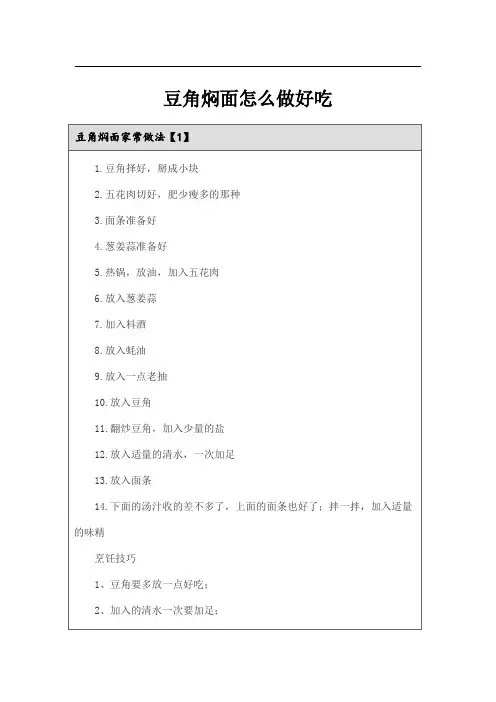 豆角焖面怎么做好吃

豆角焖面家常做法【1】

1.豆角择好，掰成小块

2.五花肉切好，肥少瘦多的那种

3.面条准备好

4.葱姜蒜准备好

5.热锅，放油，加入五花肉

6.放入葱姜蒜

7.加入料酒

8.放入蚝油

9.放入一点老抽

10.放入豆角

11.翻炒豆角，加入少量的盐

12.放入适量的清水，一次加足

13.放入面条

14.下面的汤汁收的差不多了，上面的面条也好了；拌一拌，加入适量的味精

烹饪技巧

1、豆角要多放一点好吃；

2、加入的清水一次要加足；